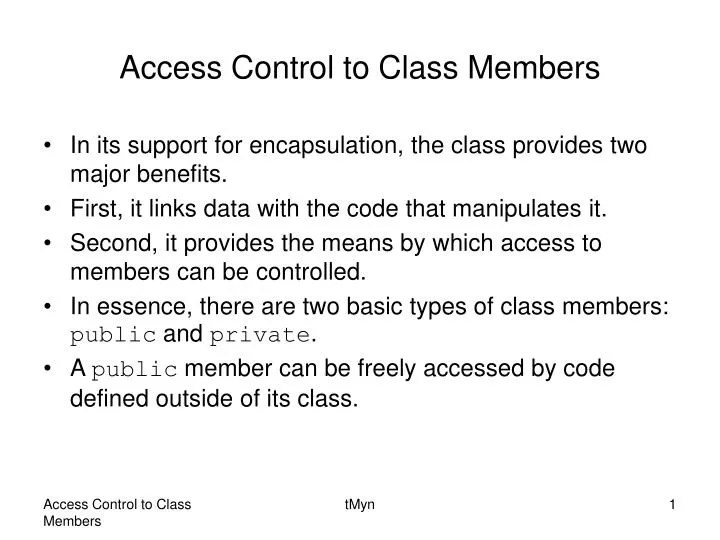 Access Control to Class Members

• In its support for encapsulation, the class provides two major benefits.
• First, it links data with the code that manipulates it.
• Second, it provides the means by which access to members can be controlled.
• In essence, there are two basic types of class members: public and private.
• A public member can be freely accessed by code defined outside of its class.

Access Control to Class Members

tMyn

1